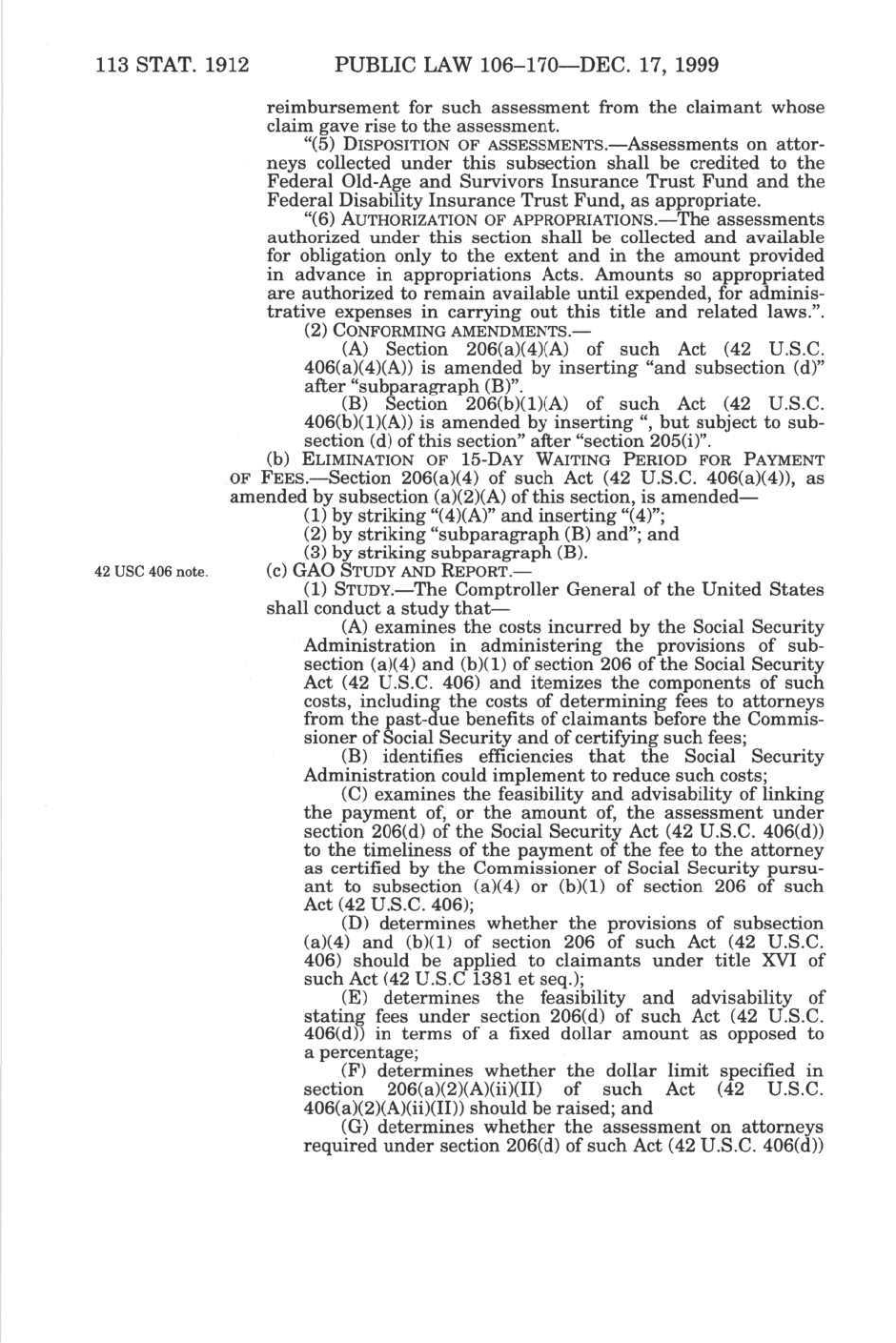 113 STAT. 1912 PUBLIC LAW 106–170—DEC. 17, 1999

reimbursement for such assessment from the claimant whose claim gave rise to the assessment.

"(5) DISPOSITION OF ASSESSMENTS.—Assessments on attorneys collected under this subsection shall be credited to the Federal Old-Age and Survivors Insurance Trust Fund and the Federal Disability Insurance Trust Fund, as appropriate.

"(6) AUTHORIZATION OF APPROPRIATIONS.—The assessments authorized under this section shall be collected and available for obligation only to the extent and in the amount provided in advance in appropriations Acts. Amounts so appropriated are authorized to remain available until expended, for administrative expenses in carrying out this title and related laws.".

(2) CONFORMING AMENDMENTS.—

(A) Section 206(a)(4)(A) of such Act (42 U.S.C. 406(a)(4)(A)) is amended by inserting "and subsection (d)" after "subparagraph (B)".

(B) Section 206(b)(1)(A) of such Act (42 U.S.C. 406(b)(1)(A)) is amended by inserting ", but subject to subsection (d) of this section" after "section 205(i)".

(b) ELIMINATION OF 15-DAY WAITING PERIOD FOR PAYMENT OF FEES.—Section 206(a)(4) of such Act (42 U.S.C. 406(a)(4)), as amended by subsection (a)(2)(A) of this section, is amended—

(1) by striking "(4)(A)" and inserting "(4)";

(2) by striking "subparagraph (B) and"; and

(3) by striking subparagraph (B).

42 USC 406 note.

(c) GAO STUDY AND REPORT.—

(1) STUDY.—The Comptroller General of the United States shall conduct a study that—

(A) examines the costs incurred by the Social Security Administration in administering the provisions of subsection (a)(4) and (b)(1) of section 206 of the Social Security Act (42 U.S.C. 406) and itemizes the components of such costs, including the costs of determining fees to attorneys from the past-due benefits of claimants before the Commissioner of Social Security and of certifying such fees;

(B) identifies efficiencies that the Social Security Administration could implement to reduce such costs;

(C) examines the feasibility and advisability of linking the payment of, or the amount of, the assessment under section 206(d) of the Social Security Act (42 U.S.C. 406(d)) to the timeliness of the payment of the fee to the attorney as certified by the Commissioner of Social Security pursuant to subsection (a)(4) or (b)(1) of section 206 of such Act (42 U.S.C. 406);

(D) determines whether the provisions of subsection (a)(4) and (b)(1) of section 206 of such Act (42 U.S.C. 406) should be applied to claimants under title XVI of such Act (42 U.S.C 1381 et seq.);

(E) determines the feasibility and advisability of stating fees under section 206(d) of such Act (42 U.S.C. 406(d)) in terms of a fixed dollar amount as opposed to a percentage;

(F) determines whether the dollar limit specified in section 206(a)(2)(A)(ii)(II) of such Act (42 U.S.C. 406(a)(2)(A)(ii)(II)) should be raised; and

(G) determines whether the assessment on attorneys required under section 206(d) of such Act (42 U.S.C. 406(d))